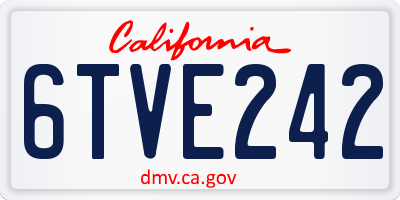 California

6TVE242

dmv.ca.gov